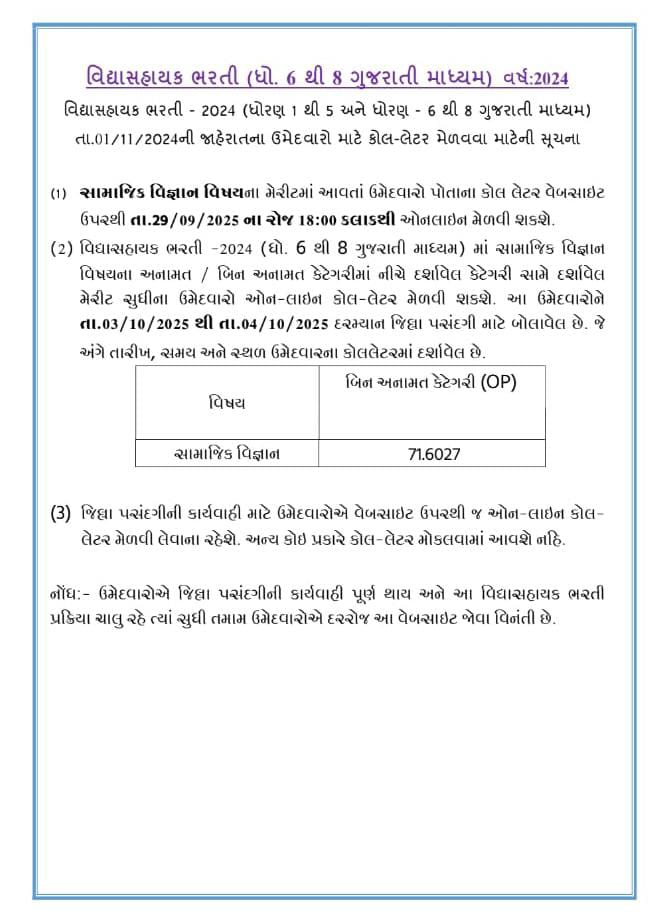 વિદ્યાસહાયક ભરતી (ધો. 6 થી 8 ગુજરાતી માધ્યમ) વર્ષ:2024

વિદ્યાસહાયક ભરતી - 2024 (ધોરણ 1 થી 5 અને ધોરણ - 6 થી 8 ગુજરાતી માધ્યમ) તા.01/11/2024ની જાહેરાતના ઉમેદવારો માટે કોલ-લેટર મેળવવા માટેની સૂચના

(1) સામાજિક વિજ્ઞાન વિષયના મેરીટમાં આવતાં ઉમેદવારો પોતાના કોલ લેટર વેબસાઇટ ઉપરથી તા.29/09/2025 ના રોજ 18:00 કલાકથી ઓનલાઇન મેળવી શકશે.

(2) વિદ્યાસહાયક ભરતી -2024 (ધો. 6 થી 8 ગુજરાતી માધ્યમ) માં સામાજિક વિજ્ઞાન વિષયના અનામત / બિન અનામત કેટેગરીમાં નીચે દર્શાવેલ કેટેગરી સામે દર્શાવેલ મેરીટ સુધીના ઉમેદવારો ઓન-લાઇન કોલ-લેટર મેળવી શકશે. આ ઉમેદવારોને તા.03/10/2025 થી તા.04/10/2025 દરમ્યાન જિલ્લા પસંદગી માટે બોલાવેલ છે. જે અંગે તારીખ, સમય અને સ્થળ ઉમેદવારના કોલલેટરમાં દર્શાવેલ છે.

| વિષય | બિન અનામત કેટેગરી (OP) |
|---|---|
| સામાજિક વિજ્ઞાન | 71.6027 |

(3) જિલ્લા પસંદગીની કાર્યવાહી માટે ઉમેદવારોએ વેબસાઇટ ઉપરથી જ ઓન-લાઇન કોલ-લેટર મેળવી લેવાના રહેશે. અન્ય કોઇ પ્રકારે કોલ-લેટર મોકલવામાં આવશે નહિ.

નોંધ:- ઉમેદવારોએ જિલ્લા પસંદગીની કાર્યવાહી પૂર્ણ થાય અને આ વિદ્યાસહાયક ભરતી પ્રક્રિયા ચાલુ રહે ત્યાં સુધી તમામ ઉમેદવારોએ દરરોજ આ વેબસાઇટ જોવા વિનંતી છે.